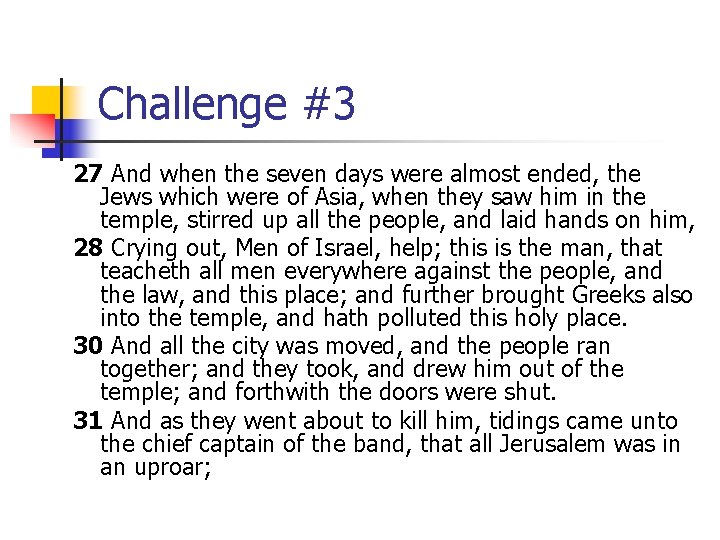 Challenge #3

27 And when the seven days were almost ended, the Jews which were of Asia, when they saw him in the temple, stirred up all the people, and laid hands on him,

28 Crying out, Men of Israel, help; this is the man, that teacheth all men everywhere against the people, and the law, and this place; and further brought Greeks also into the temple, and hath polluted this holy place.

30 And all the city was moved, and the people ran together; and they took, and drew him out of the temple; and forthwith the doors were shut.

31 And as they went about to kill him, tidings came unto the chief captain of the band, that all Jerusalem was in an uproar;